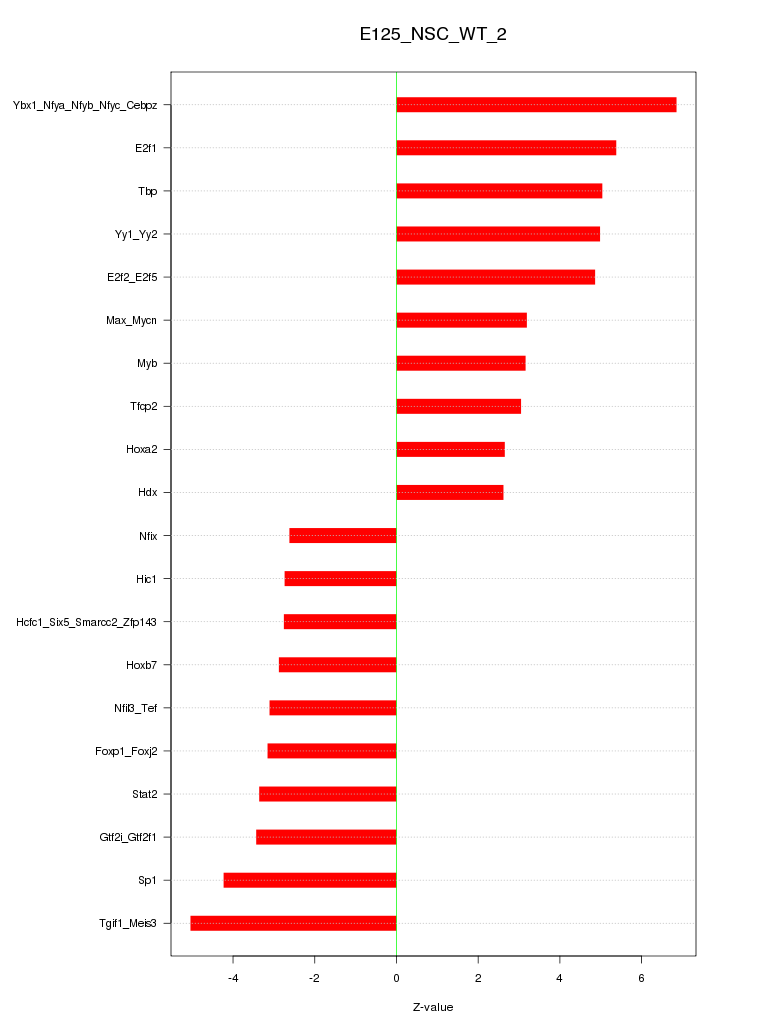 E125_NSC_WT_2

Ybx1_Nfya_Nfyb_Nfyc_Cebpz
E2f1
Tbp
Yy1_Yy2
E2f2_E2f5
Max_Mycn
Myb
Tfcp2
Hoxa2
Hdx
Nfix
Hic1
Hcfc1_Six5_Smarcc2_Zfp143
Hoxb7
Nfil3_Tef
Foxp1_Foxj2
Stat2
Gtf2i_Gtf2f1
Sp1
Tgif1_Meis3

-4
-2
0
2
4
6

Z-value